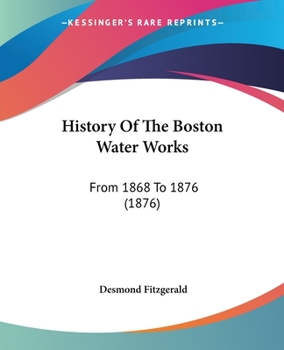 —KESSINGER'S RARE REPRINTS—

History Of The Boston Water Works

From 1868 To 1876 (1876)

Desmond Fitzgerald